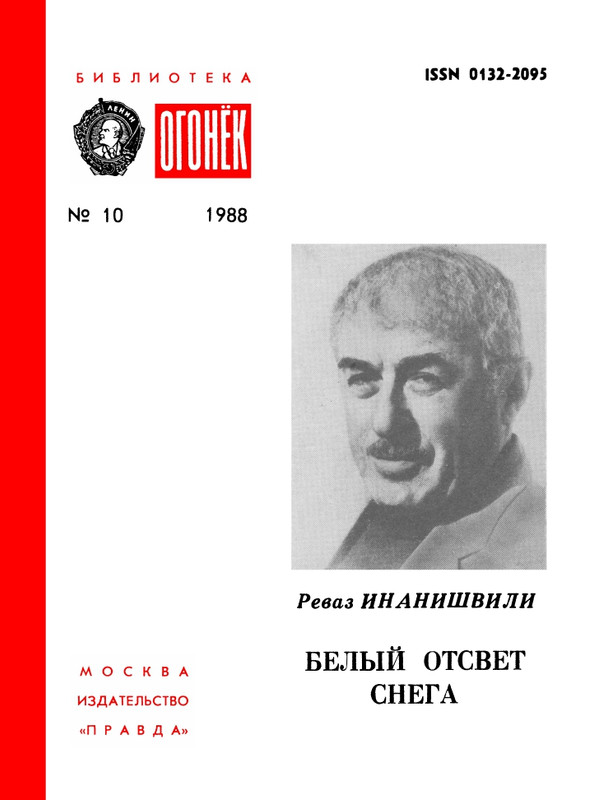 БИБЛИОТЕКА

ISSN 0132-2095

ЛЕНИН

ОГОНЁК

№ 10 1988

Реваз ИНАНИШВИЛИ

БЕЛЫЙ ОТСВЕТ СНЕГА

МОСКВА
ИЗДАТЕЛЬСТВО
«ПРАВДА»